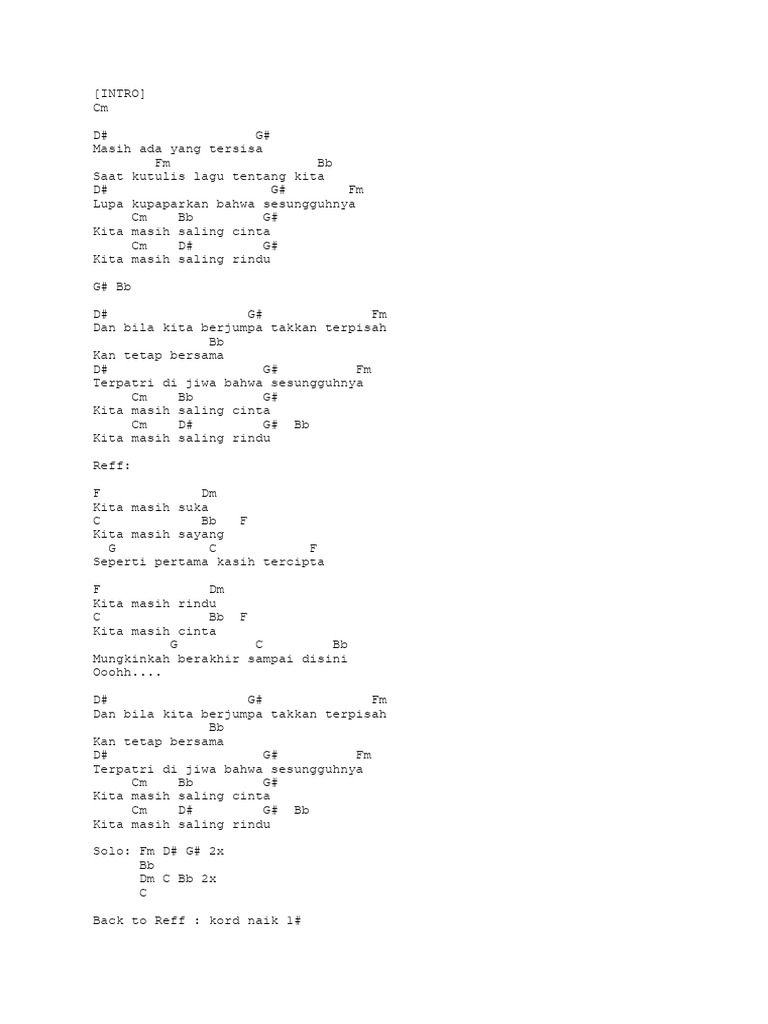 [INTRO]
Cm

D#                    G#
Masih ada yang tersisa
         Fm                    Bb
Saat kutulis lagu tentang kita
D#                     G#        Fm
Lupa kupaparkan bahwa sesungguhnya
     Cm    Bb         G#
Kita masih saling cinta
     Cm    D#         G#
Kita masih saling rindu

G# Bb

D#                  G#              Fm
Dan bila kita berjumpa takkan terpisah
                Bb
Kan tetap bersama
D#                    G#          Fm
Terpatri di jiwa bahwa sesungguhnya
     Cm    Bb         G#
Kita masih saling cinta
     Cm    D#         G#  Bb
Kita masih saling rindu

Reff:

F             Dm
Kita masih suka
C            Bb   F
Kita masih sayang
  G           C            F
Seperti pertama kasih tercipta

F              Dm
Kita masih rindu
C              Bb  F
Kita masih cinta
          G          C         Bb
Mungkinkah berakhir sampai disini
Ooohh....

D#                  G#              Fm
Dan bila kita berjumpa takkan terpisah
                Bb
Kan tetap bersama
D#                    G#          Fm
Terpatri di jiwa bahwa sesungguhnya
     Cm    Bb         G#
Kita masih saling cinta
     Cm    D#         G#  Bb
Kita masih saling rindu

Solo: Fm D# G# 2x
      Bb
      Dm C Bb 2x
      C

Back to Reff : kord naik 1#